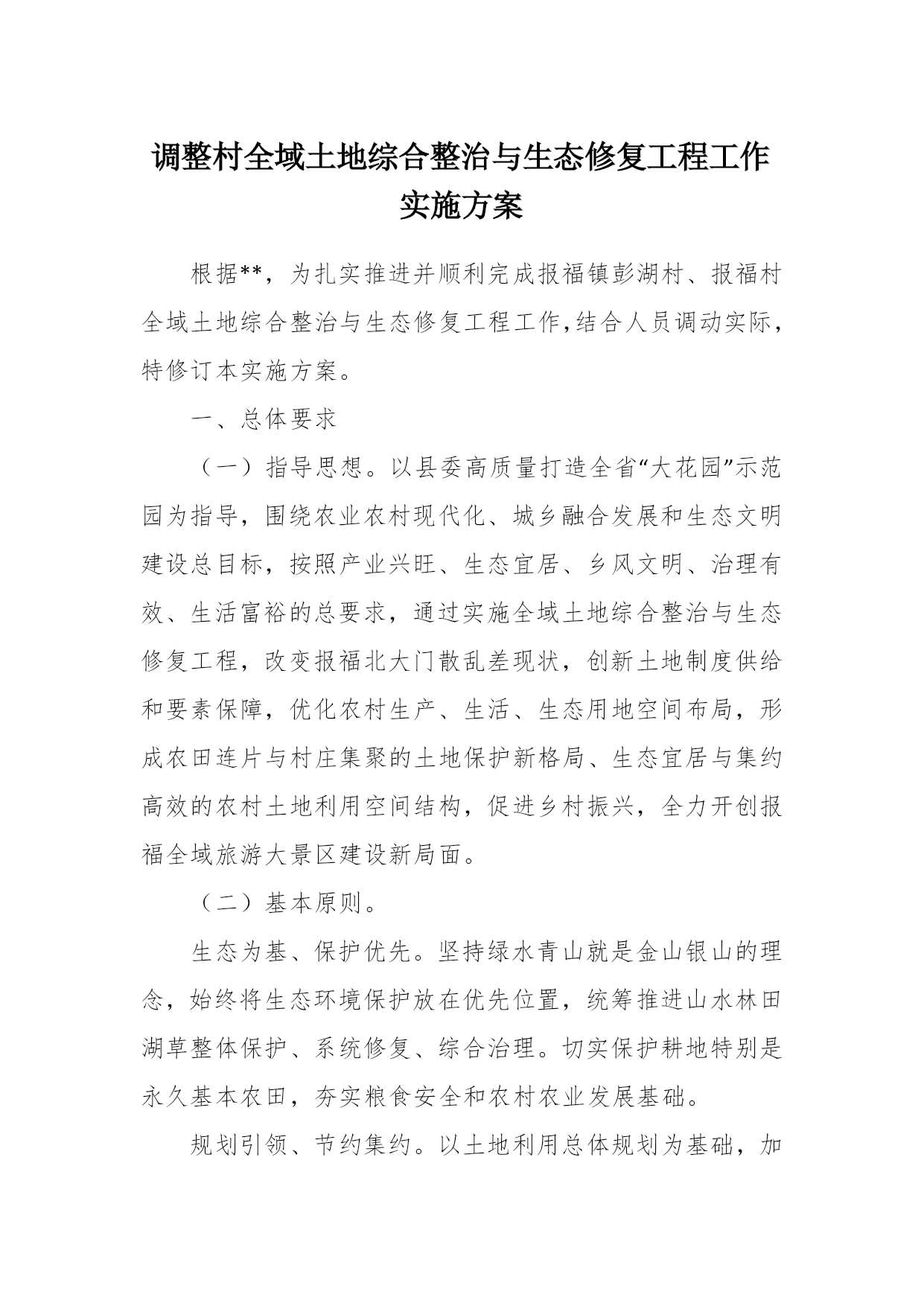 调整村全域土地综合整治与生态修复工程工作实施方案

根据**，为扎实推进并顺利完成报福镇彭湖村、报福村全域土地综合整治与生态修复工程工作,结合人员调动实际，特修订本实施方案。

一、总体要求

（一）指导思想。以县委高质量打造全省“大花园”示范园为指导，围绕农业农村现代化、城乡融合发展和生态文明建设总目标，按照产业兴旺、生态宜居、乡风文明、治理有效、生活富裕的总要求，通过实施全域土地综合整治与生态修复工程，改变报福北大门散乱差现状，创新土地制度供给和要素保障，优化农村生产、生活、生态用地空间布局，形成农田连片与村庄集聚的土地保护新格局、生态宜居与集约高效的农村土地利用空间结构，促进乡村振兴，全力开创报福全域旅游大景区建设新局面。

（二）基本原则。

生态为基、保护优先。坚持绿水青山就是金山银山的理念，始终将生态环境保护放在优先位置，统筹推进山水林田湖草整体保护、系统修复、综合治理。切实保护耕地特别是永久基本农田，夯实粮食安全和农村农业发展基础。

规划引领、节约集约。以土地利用总体规划为基础，加